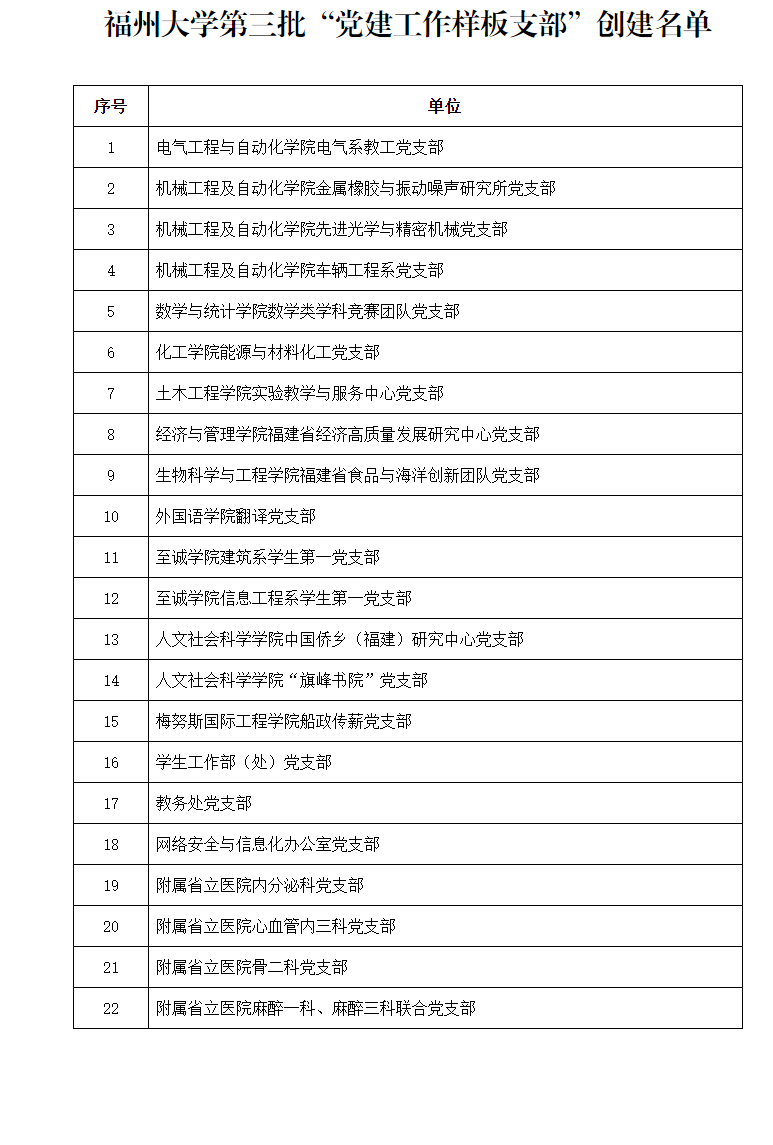 福州大学第三批“党建工作样板支部”创建名单

| 序号 | 单位 |
|---|---|
| 1 | 电气工程与自动化学院电气系教工党支部 |
| 2 | 机械工程及自动化学院金属橡胶与振动噪声研究所党支部 |
| 3 | 机械工程及自动化学院先进光学与精密机械党支部 |
| 4 | 机械工程及自动化学院车辆工程系党支部 |
| 5 | 数学与统计学院数学类学科竞赛团队党支部 |
| 6 | 化工学院能源与材料化工党支部 |
| 7 | 土木工程学院实验教学与服务中心党支部 |
| 8 | 经济与管理学院福建省经济高质量发展研究中心党支部 |
| 9 | 生物科学与工程学院福建省食品与海洋创新团队党支部 |
| 10 | 外国语学院翻译党支部 |
| 11 | 至诚学院建筑系学生第一党支部 |
| 12 | 至诚学院信息工程系学生第一党支部 |
| 13 | 人文社会科学学院中国侨乡（福建）研究中心党支部 |
| 14 | 人文社会科学学院“旗峰书院”党支部 |
| 15 | 梅努斯国际工程学院船政传薪党支部 |
| 16 | 学生工作部（处）党支部 |
| 17 | 教务处党支部 |
| 18 | 网络安全与信息化办公室党支部 |
| 19 | 附属省立医院内分泌科党支部 |
| 20 | 附属省立医院心血管内三科党支部 |
| 21 | 附属省立医院骨二科党支部 |
| 22 | 附属省立医院麻醉一科、麻醉三科联合党支部 |